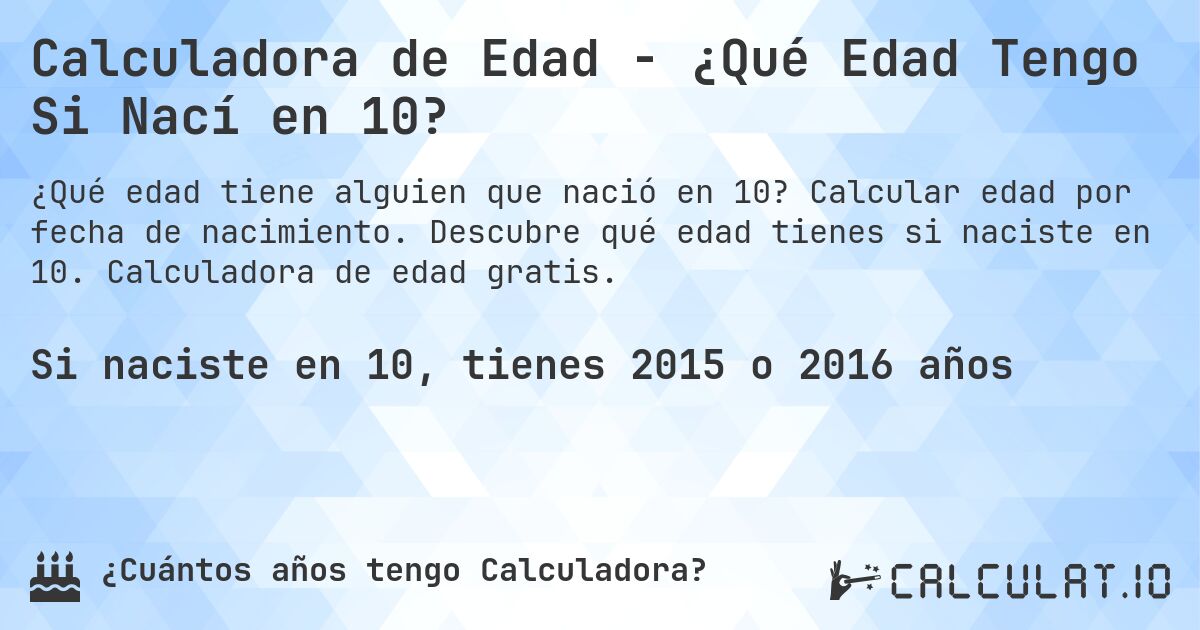 Calculadora de Edad - ¿Qué Edad Tengo Si Nací en 10?

¿Qué edad tiene alguien que nació en 10? Calcular edad por fecha de nacimiento. Descubre qué edad tienes si naciste en 10. Calculadora de edad gratis.

Si naciste en 10, tienes 2015 o 2016 años

¿Cuántos años tengo Calculadora?

CALCULAT.IO